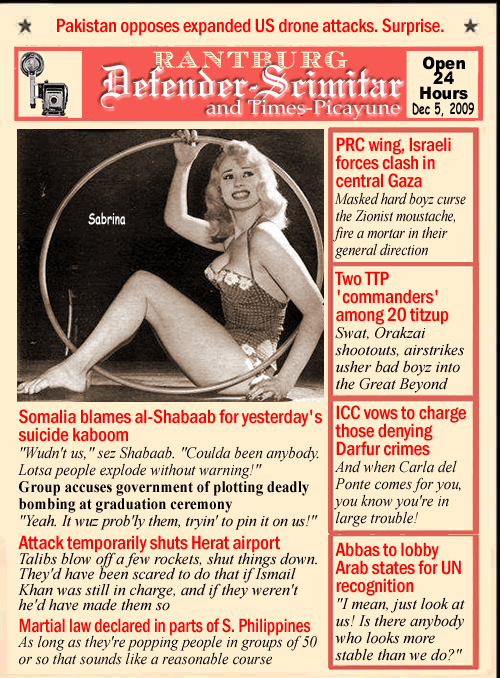 Pakistan opposes expanded US drone attacks. Surprise.

RANTBURG
Defender-Scimitar
and Times-Picayune

Open 24 Hours
Dec 5, 2009

Sabrina

Somalia blames al-Shabaab for yesterday's suicide kaboom
"Wudn't us," sez Shabaab. "Coulda been anybody. Lotsa people explode without warning!"

Group accuses government of plotting deadly bombing at graduation ceremony
"Yeah. It wuz prob'ly them, tryin' to pin it on us!"

Attack temporarily shuts Herat airport
Talibs blow off a few rockets, shut things down. They'd have been scared to do that if Ismail Khan was still in charge, and if they weren't he'd have made them so

Martial law declared in parts of S. Philippines
As long as they're popping people in groups of 50 or so that sounds like a reasonable course

PRC wing, Israeli forces clash in central Gaza
Masked hard boyz curse the Zionist moustache, fire a mortar in their general direction

Two TTP 'commanders' among 20 titzup
Swat, Orakzai shootouts, airstrikes usher bad boyz into the Great Beyond

ICC vows to charge those denying Darfur crimes
And when Carla del Ponte comes for you, you know you're in large trouble!

Abbas to lobby Arab states for UN recognition
"I mean, just look at us! Is there anybody who looks more stable than we do?"